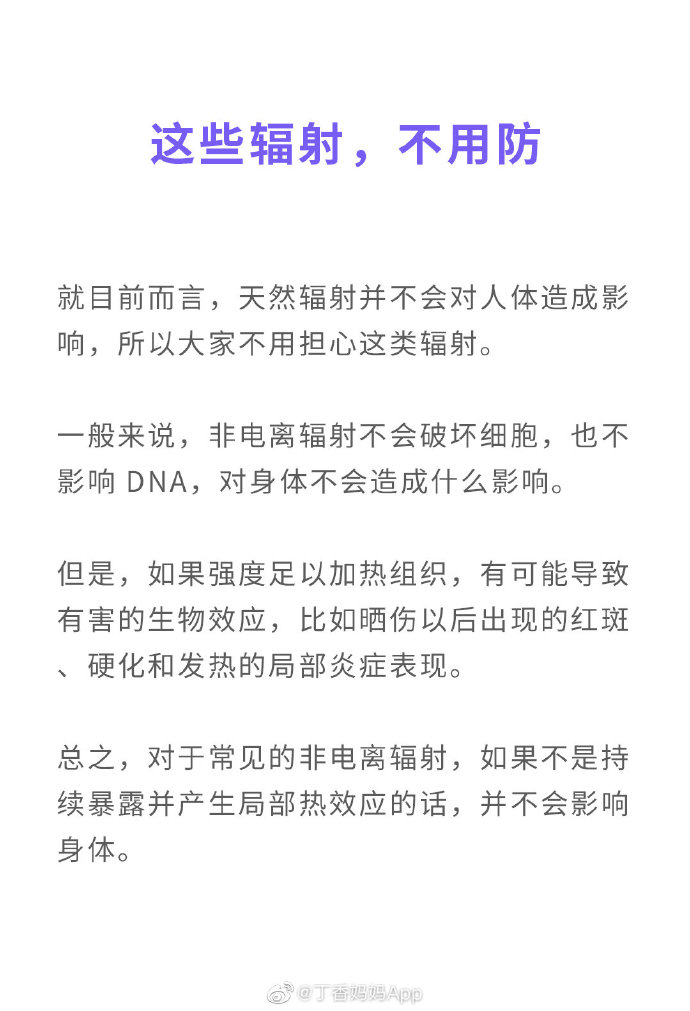 这些辐射，不用防

就目前而言，天然辐射并不会对人体造成影响，所以大家不用担心这类辐射。

一般来说，非电离辐射不会破坏细胞，也不影响 DNA，对身体不会造成什么影响。

但是，如果强度足以加热组织，有可能导致有害的生物效应，比如晒伤以后出现的红斑、硬化和发热的局部炎症表现。

总之，对于常见的非电离辐射，如果不是持续暴露并产生局部热效应的话，并不会影响身体。

@丁香妈妈App